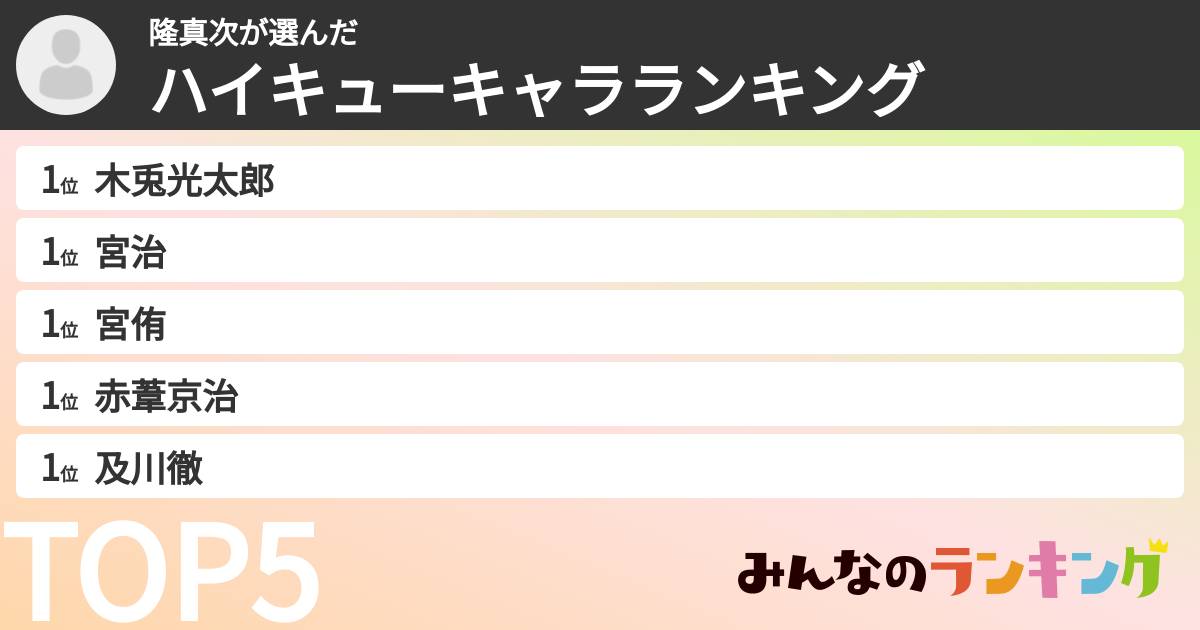 隆真次が選んだ
ハイキューキャラランキング

1位 木兎光太郎
1位 宮治
1位 宮侑
1位 赤葦京治
1位 及川徹

TOP5

みんなのランキング